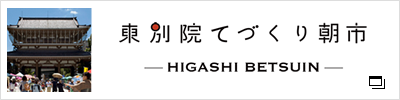 東別院てづくり朝市

— HIGASHI BETSUIN —